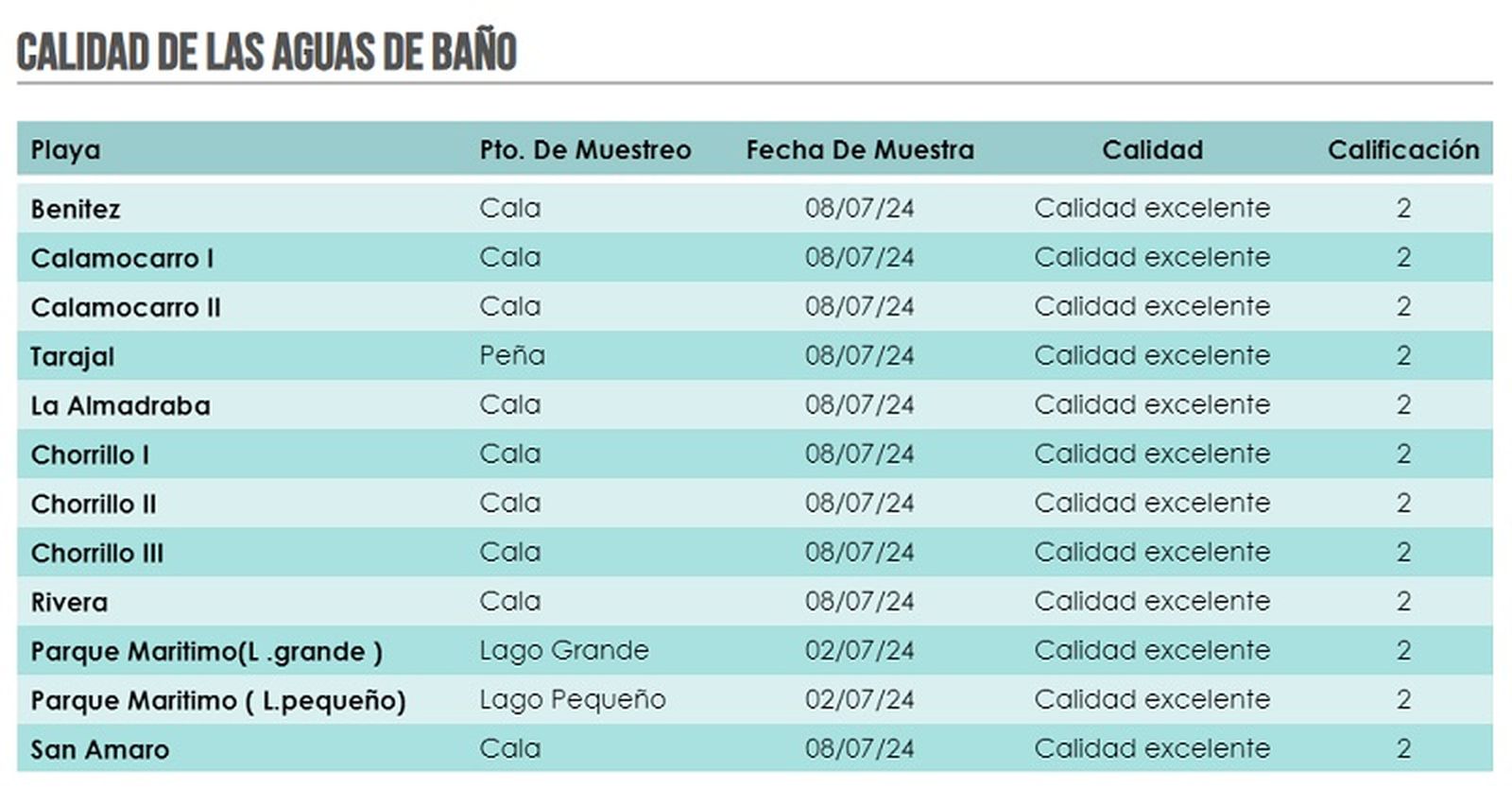 CALIDAD DE LAS AGUAS DE BAÑO

| Playa | Pto. De Muestreo | Fecha De Muestra | Calidad | Calificación |
|---|---|---|---|---|
| Benitez | Cala | 08/07/24 | Calidad excelente | 2 |
| Calamocarro I | Cala | 08/07/24 | Calidad excelente | 2 |
| Calamocarro II | Cala | 08/07/24 | Calidad excelente | 2 |
| Tarajal | Peña | 08/07/24 | Calidad excelente | 2 |
| La Almadraba | Cala | 08/07/24 | Calidad excelente | 2 |
| Chorrillo I | Cala | 08/07/24 | Calidad excelente | 2 |
| Chorrillo II | Cala | 08/07/24 | Calidad excelente | 2 |
| Chorrillo III | Cala | 08/07/24 | Calidad excelente | 2 |
| Rivera | Cala | 08/07/24 | Calidad excelente | 2 |
| Parque Maritimo(L .grande ) | Lago Grande | 02/07/24 | Calidad excelente | 2 |
| Parque Maritimo ( L.pequeño) | Lago Pequeño | 02/07/24 | Calidad excelente | 2 |
| San Amaro | Cala | 08/07/24 | Calidad excelente | 2 |